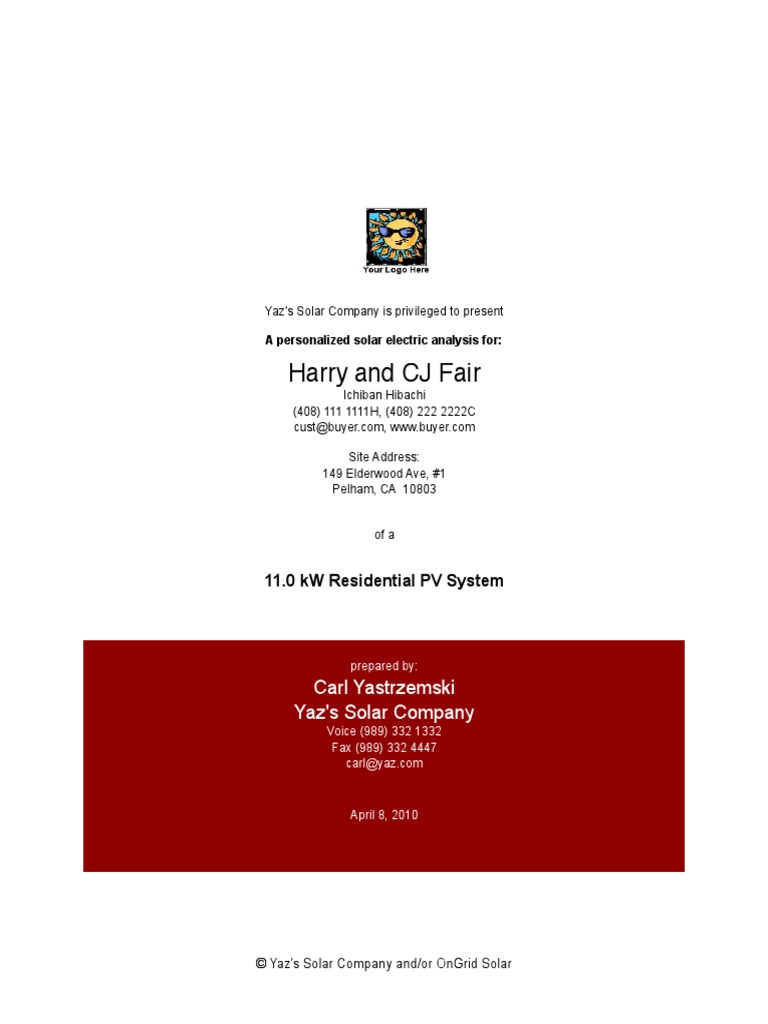 Your Logo Here

Yaz's Solar Company is privileged to present

A personalized solar electric analysis for:

Harry and CJ Fair
Ichiban Hibachi
(408) 111 1111H, (408) 222 2222C
cust@buyer.com, www.buyer.com

Site Address:
149 Elderwood Ave, #1
Pelham, CA 10803

of a

11.0 kW Residential PV System

prepared by:
Carl Yastrzemski
Yaz's Solar Company
Voice (989) 332 1332
Fax (989) 332 4447
carl@yaz.com

April 8, 2010

© Yaz's Solar Company and/or OnGrid Solar